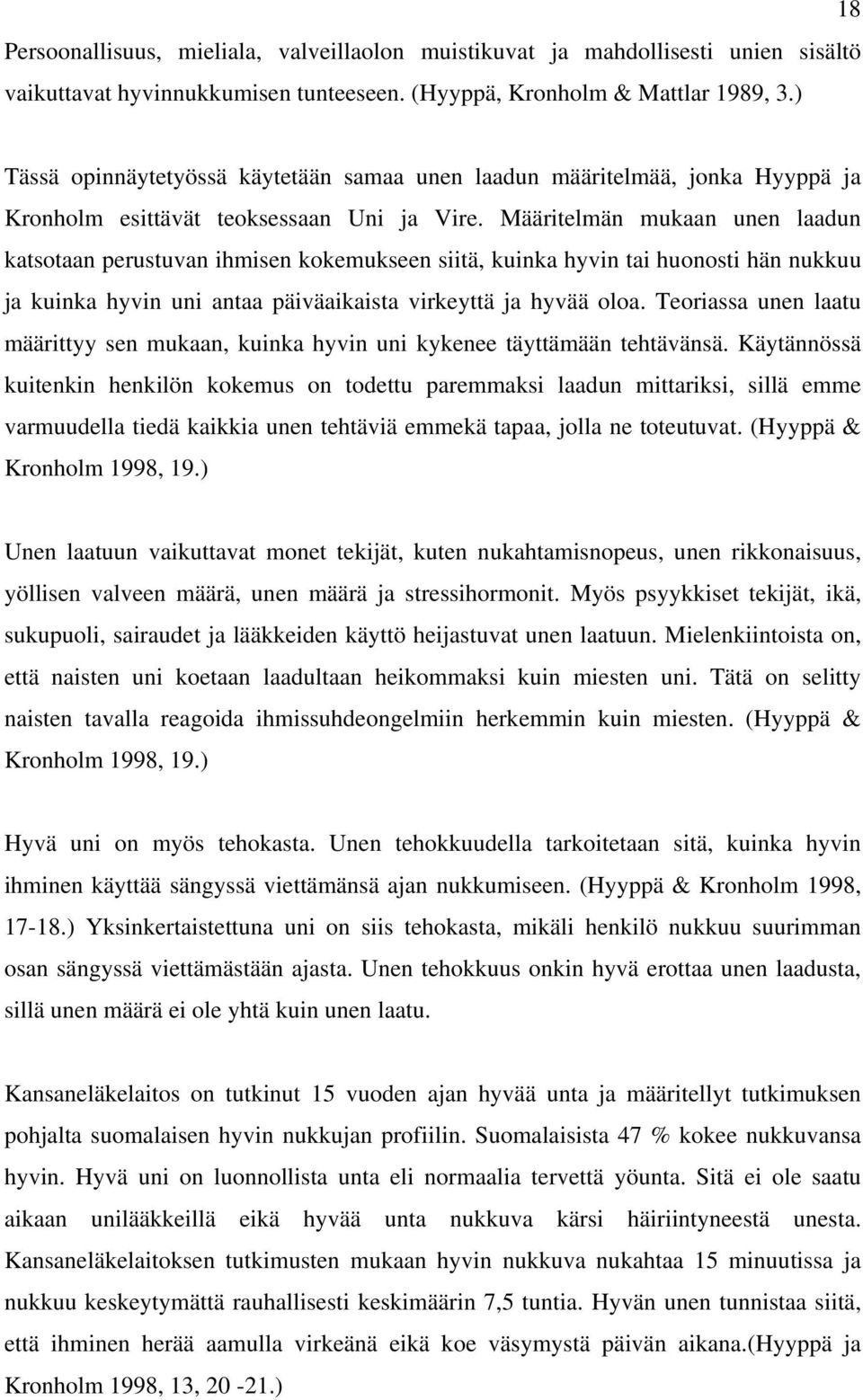 18

Persoonallisuus, mieliala, valveillaolon muistikuvat ja mahdollisesti unien sisältö vaikuttavat hyvinnukkumisen tunteeseen. (Hyyppä, Kronholm & Mattlar 1989, 3.)

Tässä opinnäytetyössä käytetään samaa unen laadun määritelmää, jonka Hyyppä ja Kronholm esittävät teoksessaan Uni ja Vire. Määritelmän mukaan unen laadun katsotaan perustuvan ihmisen kokemukseen siitä, kuinka hyvin tai huonosti hän nukkuu ja kuinka hyvin uni antaa päiväaikaista virkeyttä ja hyvää oloa. Teoriassa unen laatu määrittyy sen mukaan, kuinka hyvin uni kykenee täyttämään tehtävänsä. Käytännössä kuitenkin henkilön kokemus on todettu paremmaksi laadun mittariksi, sillä emme varmuudella tiedä kaikkia unen tehtäviä emmekä tapaa, jolla ne toteutuvat. (Hyyppä & Kronholm 1998, 19.)

Unen laatuun vaikuttavat monet tekijät, kuten nukahtamisnopeus, unen rikkonaisuus, yöllisen valveen määrä, unen määrä ja stressihormonit. Myös psyykkiset tekijät, ikä, sukupuoli, sairaudet ja lääkkeiden käyttö heijastuvat unen laatuun. Mielenkiintoista on, että naisten uni koetaan laadultaan heikommaksi kuin miesten uni. Tätä on selitty naisten tavalla reagoida ihmissuhdeongelmiin herkemmin kuin miesten. (Hyyppä & Kronholm 1998, 19.)

Hyvä uni on myös tehokasta. Unen tehokkuudella tarkoitetaan sitä, kuinka hyvin ihminen käyttää sängyssä viettämänsä ajan nukkumiseen. (Hyyppä & Kronholm 1998, 17-18.) Yksinkertaistettuna uni on siis tehokasta, mikäli henkilö nukkuu suurimman osan sängyssä viettämästään ajasta. Unen tehokkuus onkin hyvä erottaa unen laadusta, sillä unen määrä ei ole yhtä kuin unen laatu.

Kansaneläkelaitos on tutkinut 15 vuoden ajan hyvää unta ja määritellyt tutkimuksen pohjalta suomalaisen hyvin nukkujan profiilin. Suomalaisista 47 % kokee nukkuvansa hyvin. Hyvä uni on luonnollista unta eli normaalia tervettä yöunta. Sitä ei ole saatu aikaan unilääkkeillä eikä hyvää unta nukkuva kärsi häiriintyneestä unesta. Kansaneläkelaitoksen tutkimusten mukaan hyvin nukkuva nukahtaa 15 minuutissa ja nukkuu keskeytymättä rauhallisesti keskimäärin 7,5 tuntia. Hyvän unen tunnistaa siitä, että ihminen herää aamulla virkeänä eikä koe väsymystä päivän aikana.(Hyyppä ja Kronholm 1998, 13, 20 -21.)